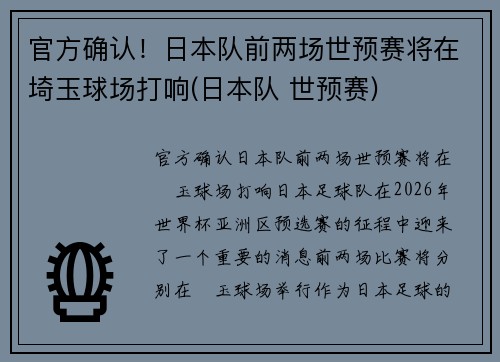 官方确认！日本队前两场世预赛将在埼玉球场打响(日本队 世预赛)

官方确认日本队前两场世预赛将在 玉球场打响日本足球队在2026年世界杯亚洲区预选赛的征程中迎来了一个重要的消息前两场比赛将分别在 玉球场举行作为日本足球的